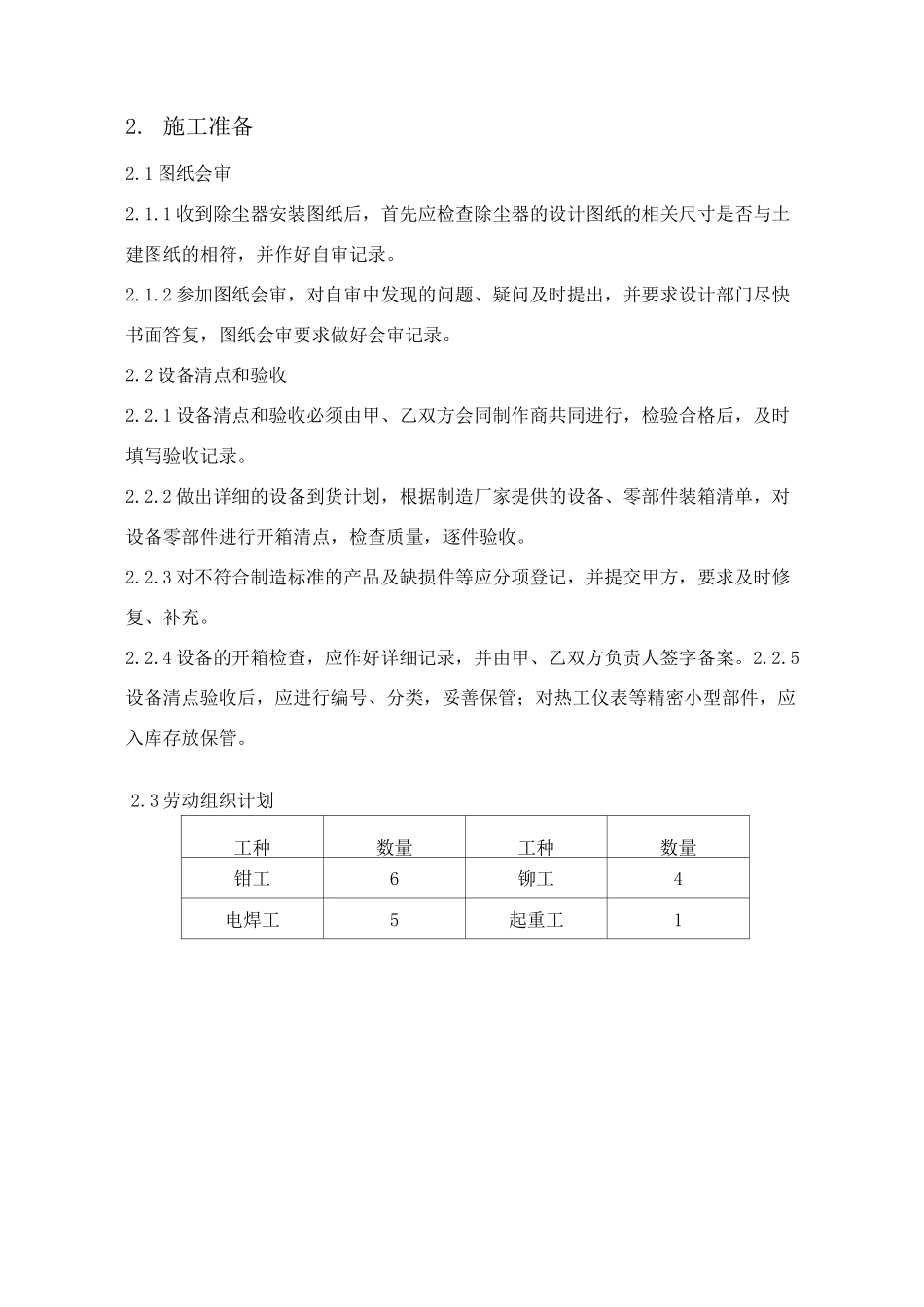 2. 施工准备

2.1 图纸会审

2.1.1 收到除尘器安装图纸后，首先应检查除尘器的设计图纸的相关尺寸是否与土建图纸的相符，并作好自审记录。

2.1.2 参加图纸会审，对自审中发现的问题、疑问及时提出，并要求设计部门尽快书面答复，图纸会审要求做好会审记录。

2.2 设备清点和验收

2.2.1 设备清点和验收必须由甲、乙双方会同制作商共同进行，检验合格后，及时填写验收记录。

2.2.2 做出详细的设备到货计划，根据制造厂家提供的设备、零部件装箱清单，对设备零部件进行开箱清点，检查质量，逐件验收。

2.2.3 对不符合制造标准的产品及缺损件等应分项登记，并提交甲方，要求及时修复、补充。

2.2.4 设备的开箱检查，应作好详细记录，并由甲、乙双方负责人签字备案。2.2.5 设备清点验收后，应进行编号、分类，妥善保管；对热工仪表等精密小型部件，应入库存放保管。

2.3 劳动组织计划

| 工种 | 数量 | 工种 | 数量 |
|---|---|---|---|
| 钳工 | 6 | 铆工 | 4 |
| 电焊工 | 5 | 起重工 | 1 |